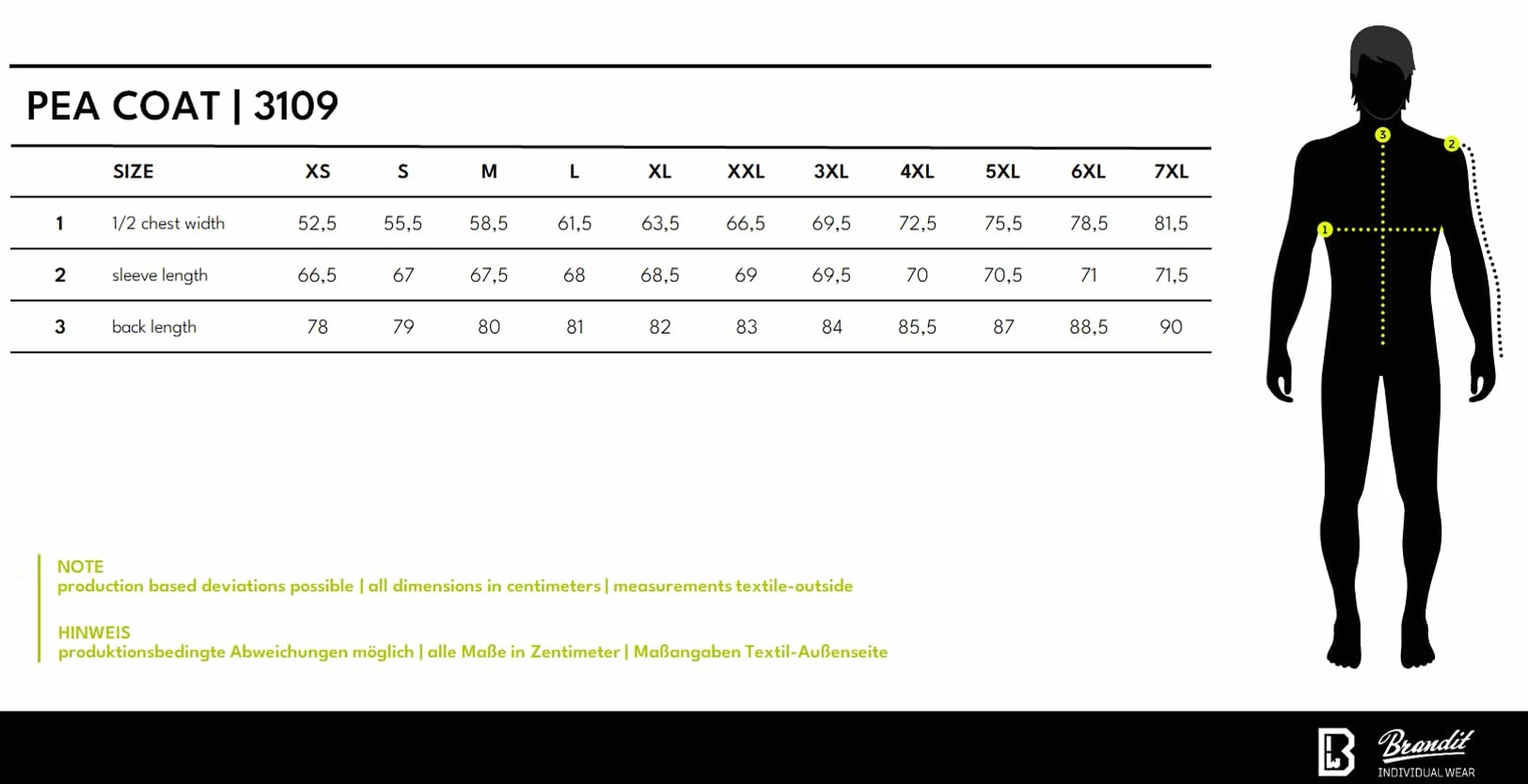 PEA COAT | 3109

| | SIZE | XS | S | M | L | XL | XXL | 3XL | 4XL | 5XL | 6XL | 7XL |
|---|---|---|---|---|---|---|---|---|---|---|---|---|
| 1 | 1/2 chest width | 52,5 | 55,5 | 58,5 | 61,5 | 63,5 | 66,5 | 69,5 | 72,5 | 75,5 | 78,5 | 81,5 |
| 2 | sleeve length | 66,5 | 67 | 67,5 | 68 | 68,5 | 69 | 69,5 | 70 | 70,5 | 71 | 71,5 |
| 3 | back length | 78 | 79 | 80 | 81 | 82 | 83 | 84 | 85,5 | 87 | 88,5 | 90 |

3
2
1

NOTE
production based deviations possible | all dimensions in centimeters | measurements textile-outside

HINWEIS
produktionsbedingte Abweichungen möglich | alle Maße in Zentimeter | Maßangaben Textil-Außenseite

Brandit
INDIVIDUAL WEAR